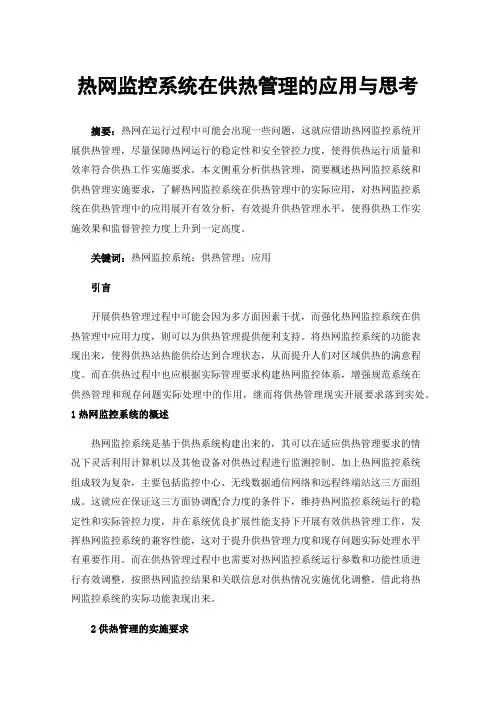 热网监控系统在供热管理的应用与思考

摘要：热网在运行过程中可能会出现一些问题，这就应借助热网监控系统开展供热管理，尽量保障热网运行的稳定性和安全管控力度，使得供热运行质量和效率符合供热工作实施要求。本文侧重分析供热管理，简要概述热网监控系统和供热管理实施要求，了解热网监控系统在供热管理中的实际应用，对热网监控系统在供热管理中的应用展开有效分析，有效提升供热管理水平，使得供热工作实施效果和监督管控力度上升到一定高度。

关键词：热网监控系统；供热管理；应用

引言

开展供热管理过程中可能会因为多方面因素干扰，而强化热网监控系统在供热管理中应用力度，则可以为供热管理提供便利支持。将热网监控系统的功能表现出来，使得供热站热能供给达到合理状态，从而提升人们对区域供热的满意程度。而在供热过程中也应根据实际管理要求构建热网监控体系，增强规范系统在供热管理和现存问题实际处理中的作用，继而将供热管理现实开展要求落到实处。

1 热网监控系统的概述

热网监控系统是基于供热系统构建出来的，其可以在适应供热管理要求的情况下灵活利用计算机以及其他设备对供热过程进行监测控制。加上热网监控系统组成较为复杂，主要包括监控中心、无线数据通信网络和远程终端站这三方面组成。这就应在保证这三方面协调配合力度的条件下，维持热网监控系统运行的稳定性和实际管控力度，并在系统优良扩展性能支持下开展有效供热管理工作，发挥热网监控系统的兼容性能，这对于提升供热管理力度和现存问题实际处理水平有重要作用。而在供热管理过程中也需要对热网监控系统运行参数和功能性质进行有效调整，按照热网监控结果和关联信息对供热情况实施优化调整，借此将热网监控系统的实际功能表现出来。

2 供热管理的实施要求